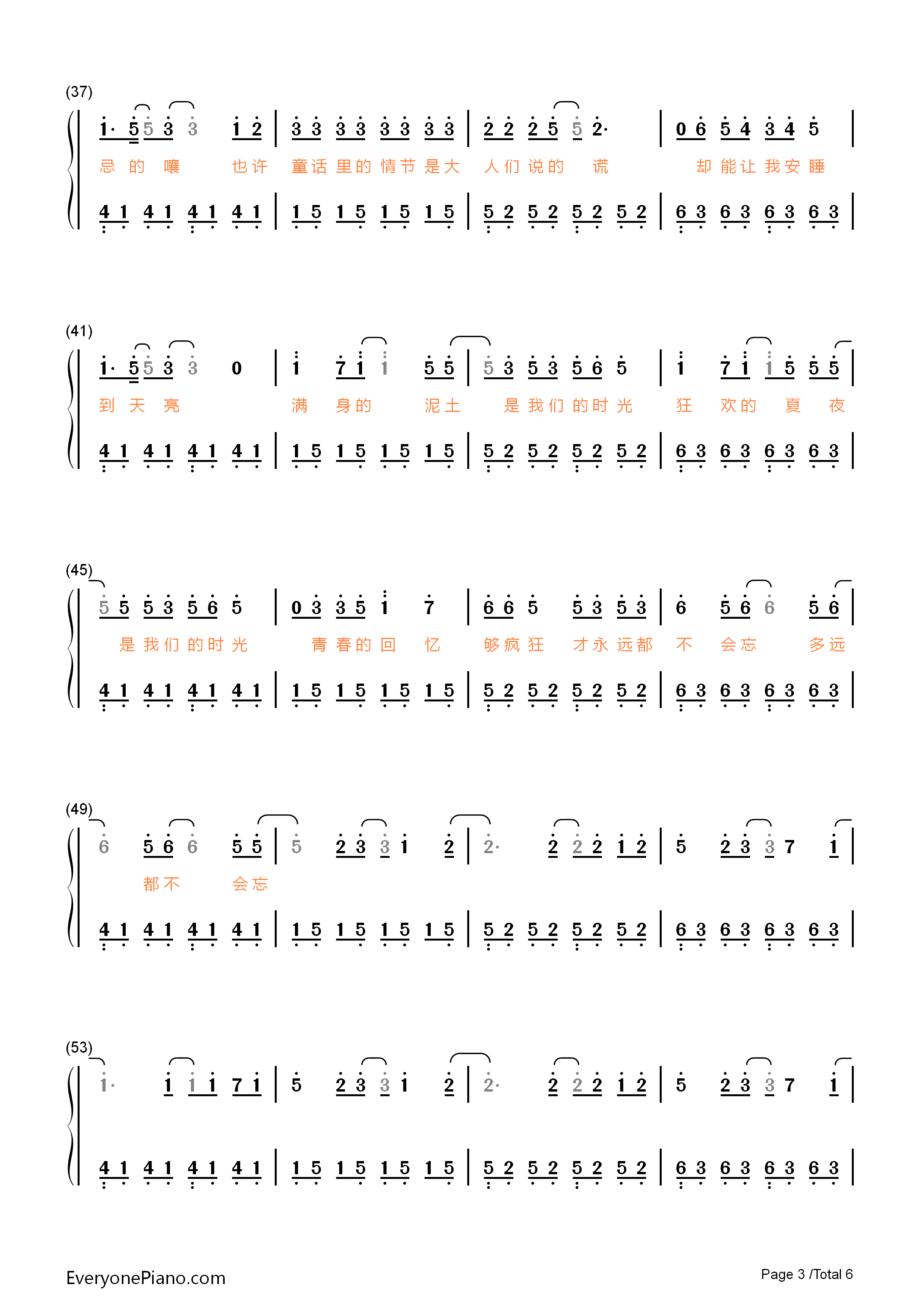 (37)

1· 5 5 3 3 1 2 | 3 3 3 3 3 3 3 3 | 2 2 2 5 5 2· | 0 6 5 4 3 4 5 |

忌 的 嚷 也许 童话 里的 情节 是大 人们 说的 谎 却 能让 我安 睡

4 1 4 1 4 1 4 1 | 1 5 1 5 1 5 1 5 | 5 2 5 2 5 2 5 2 | 6 3 6 3 6 3 6 3 |

(41)

1· 5 5 3 3 0 | 1 7 1 1 5 5 | 5 3 5 3 5 6 5 | 1 7 1 1 5 5 5 |

到 天 亮 满 身的 泥土 是 我们 的时 光 狂 欢的 夏 夜

4 1 4 1 4 1 4 1 | 1 5 1 5 1 5 1 5 | 5 2 5 2 5 2 5 2 | 6 3 6 3 6 3 6 3 |

(45)

5 5 5 3 5 6 5 | 0 3 3 5 1 7 | 6 6 5 5 3 5 3 | 6 5 6 6 5 6 |

是 我们 的时 光 青 春的 回 忆 够疯 狂 才永 远都 不 会忘 多远

4 1 4 1 4 1 4 1 | 1 5 1 5 1 5 1 5 | 5 2 5 2 5 2 5 2 | 6 3 6 3 6 3 6 3 |

(49)

6 5 6 6 5 5 | 5 2 3 3 1 2 | 2· 2 2 2 1 2 | 5 2 3 3 7 1 |

都不 会忘

4 1 4 1 4 1 4 1 | 1 5 1 5 1 5 1 5 | 5 2 5 2 5 2 5 2 | 6 3 6 3 6 3 6 3 |

(53)

1· 1 1 1 7 1 | 5 2 3 3 1 2 | 2· 2 2 2 1 2 | 5 2 3 3 7 1 |

4 1 4 1 4 1 4 1 | 1 5 1 5 1 5 1 5 | 5 2 5 2 5 2 5 2 | 6 3 6 3 6 3 6 3 |

EveryonePiano.com

Page 3 /Total 6